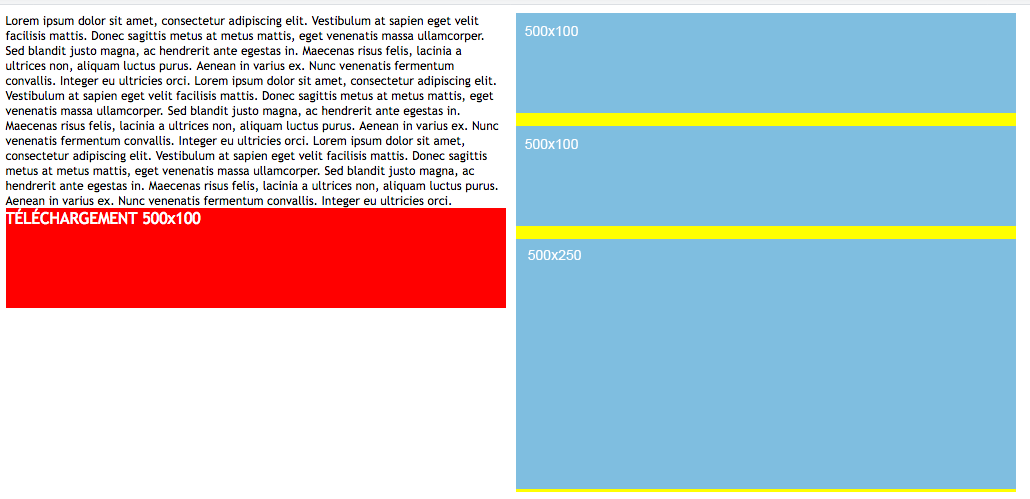 Lorem ipsum dolor sit amet, consectetur adipiscing elit. Vestibulum at sapien eget velit facilisis mattis. Donec sagittis metus at metus mattis, eget venenatis massa ullamcorper. Sed blandit justo magna, ac hendrerit ante egestas in. Maecenas risus felis, lacinia a ultrices non, aliquam luctus purus. Aenean in varius ex. Nunc venenatis fermentum convallis. Integer eu ultricies orci. Lorem ipsum dolor sit amet, consectetur adipiscing elit. Vestibulum at sapien eget velit facilisis mattis. Donec sagittis metus at metus mattis, eget venenatis massa ullamcorper. Sed blandit justo magna, ac hendrerit ante egestas in. Maecenas risus felis, lacinia a ultrices non, aliquam luctus purus. Aenean in varius ex. Nunc venenatis fermentum convallis. Integer eu ultricies orci. Lorem ipsum dolor sit amet, consectetur adipiscing elit. Vestibulum at sapien eget velit facilisis mattis. Donec sagittis metus at metus mattis, eget venenatis massa ullamcorper. Sed blandit justo magna, ac hendrerit ante egestas in. Maecenas risus felis, lacinia a ultrices non, aliquam luctus purus. Aenean in varius ex. Nunc venenatis fermentum convallis. Integer eu ultricies orci.

TÉLÉCHARGEMENT 500x100

500x100

500x100

500x250